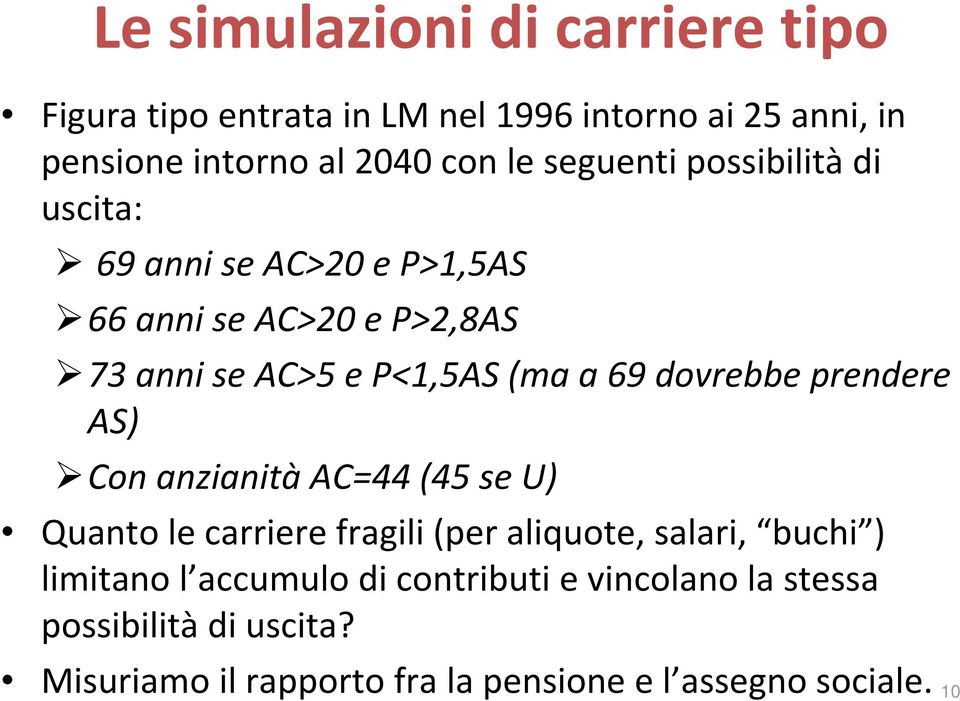 Le simulazioni di carriere tipo

• Figura tipo entrata in LM nel 1996 intorno ai 25 anni, in pensione intorno al 2040 con le seguenti possibilità di uscita:

➢ 69 anni se AC>20 e P>1,5AS

➢ 66 anni se AC>20 e P>2,8AS

➢ 73 anni se AC>5 e P<1,5AS (ma a 69 dovrebbe prendere AS)

➢ Con anzianità AC=44 (45 se U)

• Quanto le carriere fragili (per aliquote, salari, “buchi”) limitano l’accumulo di contributi e vincolano la stessa possibilità di uscita?

• Misuriamo il rapporto fra la pensione e l’assegno sociale.

10